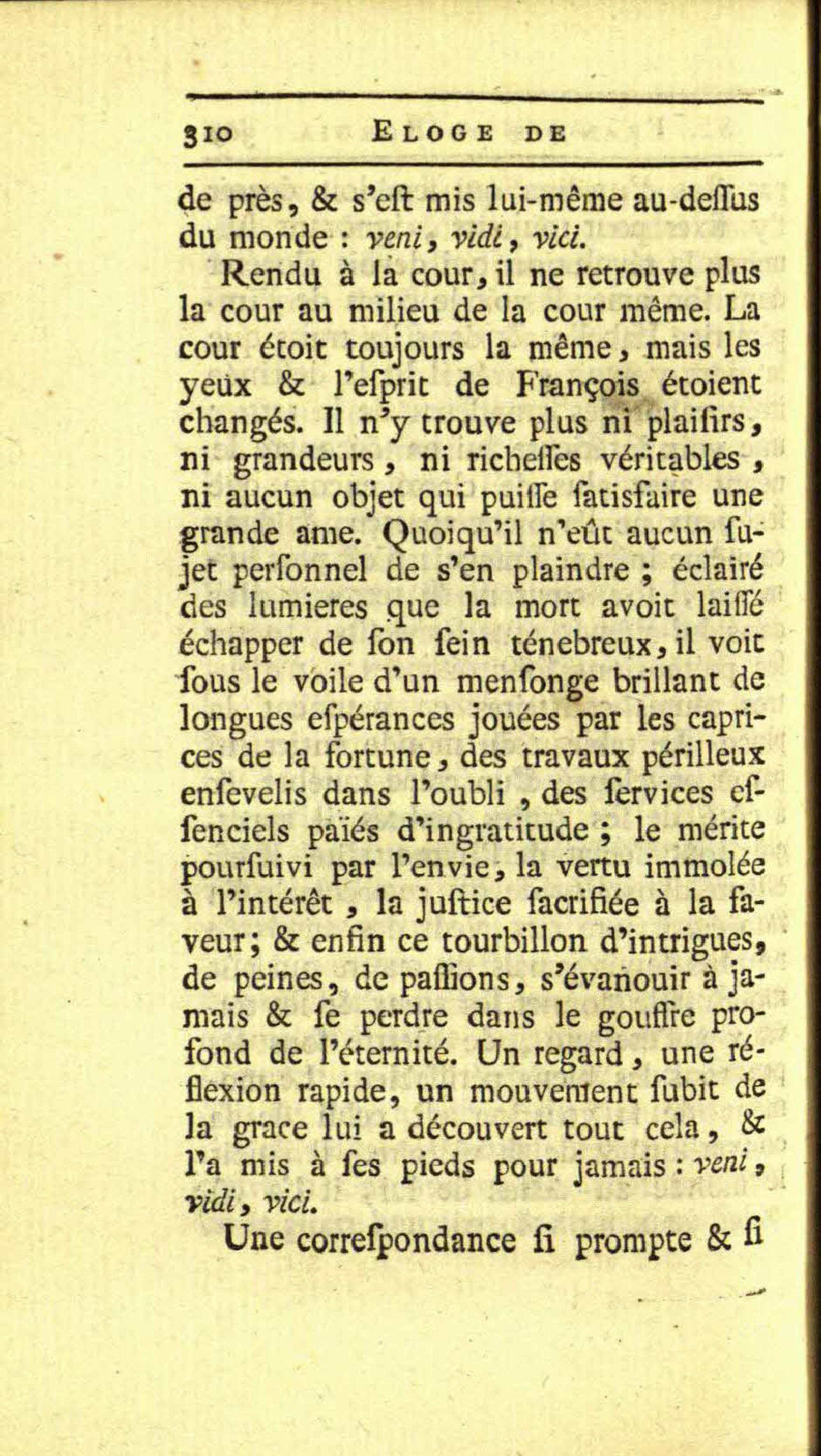 310 ELOGE DE

de près, & s'eſt mis lui-même au-deſſus du monde : veni, vidi, vici.

Rendu à la cour, il ne retrouve plus la cour au milieu de la cour même. La cour étoit toujours la même, mais les yeux & l'eſprit de François étoient changés. Il n'y trouve plus ni plaiſirs, ni grandeurs, ni richeſſes véritables, ni aucun objet qui puiſſe ſatisfaire une grande ame. Quoiqu'il n'eût aucun ſujet perſonnel de s'en plaindre ; éclairé des lumieres que la mort avoit laiſſé échapper de ſon ſein ténebreux, il voit ſous le voile d'un menſonge brillant de longues eſpérances jouées par les caprices de la fortune, des travaux périlleux enſevelis dans l'oubli, des ſervices eſſenciels païés d'ingratitude ; le mérite pourſuivi par l'envie, la vertu immolée à l'intérêt, la juſtice ſacrifiée à la faveur ; & enfin ce tourbillon d'intrigues, de peines, de paſſions, s'évanouir à jamais & ſe perdre dans le gouffre profond de l'éternité. Un regard, une réflexion rapide, un mouvement ſubit de la grace lui a découvert tout cela, & l'a mis à ſes pieds pour jamais : veni, vidi, vici.

Une correſpondance ſi prompte & ſi